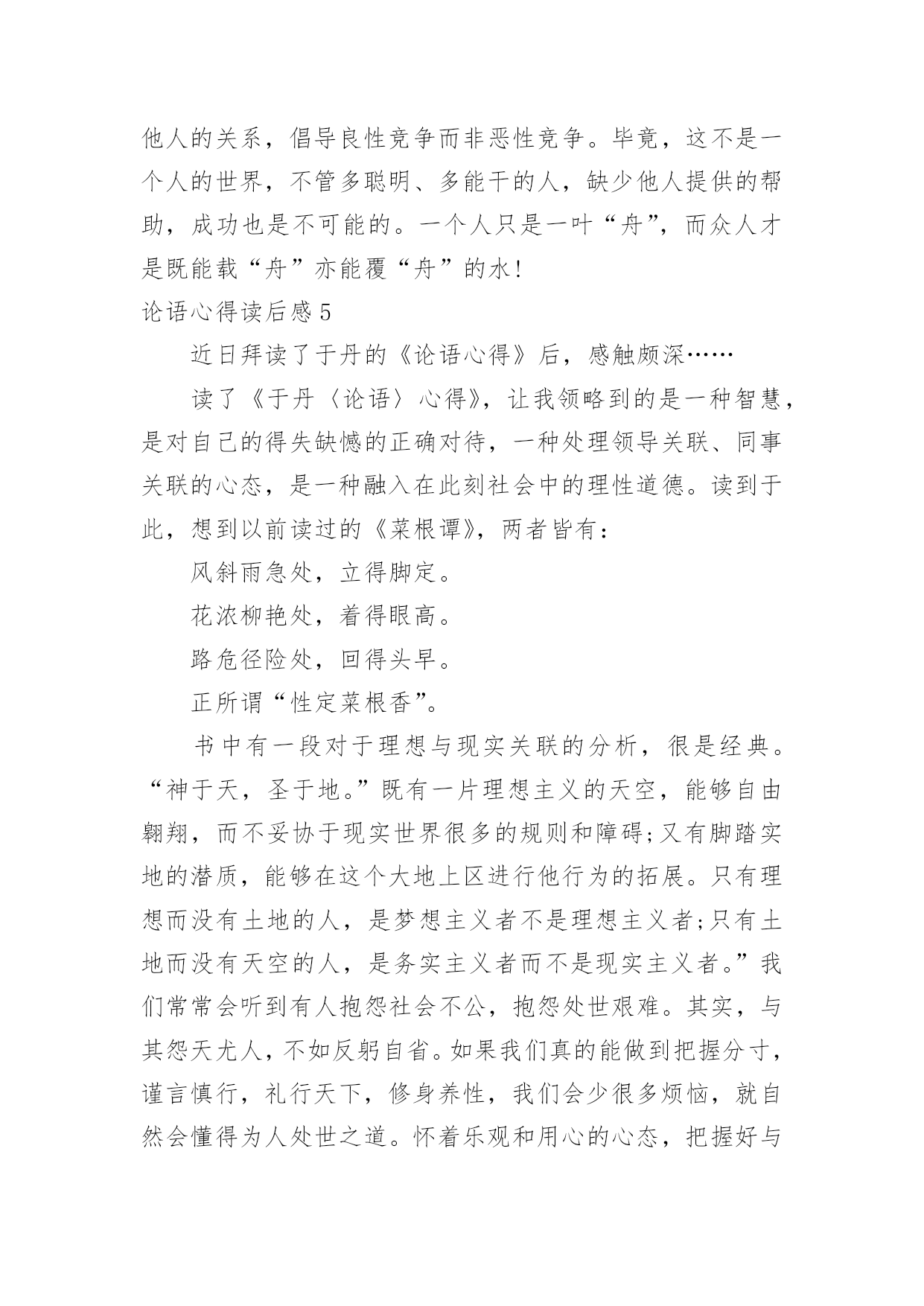 他人的关系，倡导良性竞争而非恶性竞争。毕竟，这不是一个人的世界，不管多聪明、多能干的人，缺少他人提供的帮助，成功也是不可能的。一个人只是一叶“舟”，而众人才是既能载“舟”亦能覆“舟”的水！

论语心得读后感 5

近日拜读了于丹的《论语心得》后，感触颇深……

读了《于丹〈论语〉心得》，让我领略到的是一种智慧，是对自己的得失缺憾的正确对待，一种处理领导关联、同事关联的心态，是一种融入在此刻社会中的理性道德。读到于此，想到以前读过的《菜根谭》，两者皆有：

风斜雨急处，立得脚定。

花浓柳艳处，着得眼高。

路危径险处，回得头早。

正所谓“性定菜根香”。

书中有一段对于理想与现实关联的分析，很是经典。“神于天，圣于地。”既有一片理想主义的天空，能够自由翱翔，而不妥协于现实世界很多的规则和障碍;又有脚踏实地的潜质，能够在这个大地上区进行他行为的拓展。只有理想而没有土地的人，是梦想主义者不是理想主义者;只有土地而没有天空的人，是务实主义者而不是现实主义者。”我们常常会听到有人抱怨社会不公，抱怨处世艰难。其实，与其怨天尤人，不如反躬自省。如果我们真的能做到把握分寸，谨言慎行，礼行天下，修身养性，我们会少很多烦恼，就自然会懂得为人处世之道。怀着乐观和用心的心态，把握好与